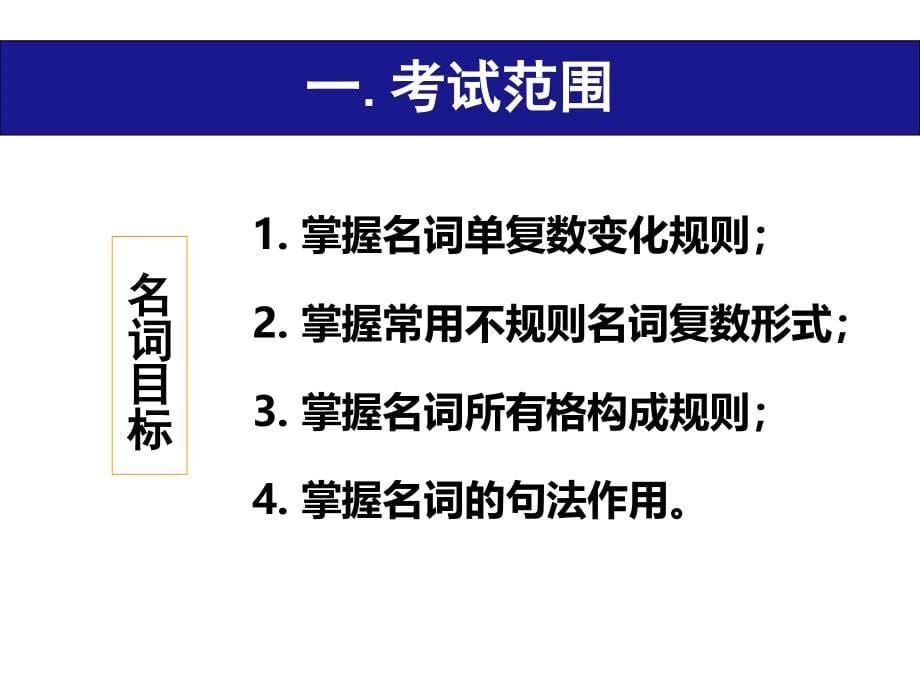 一. 考试范围

名词目标

1. 掌握名词单复数变化规则；

2. 掌握常用不规则名词复数形式；

3. 掌握名词所有格构成规则；

4. 掌握名词的句法作用。